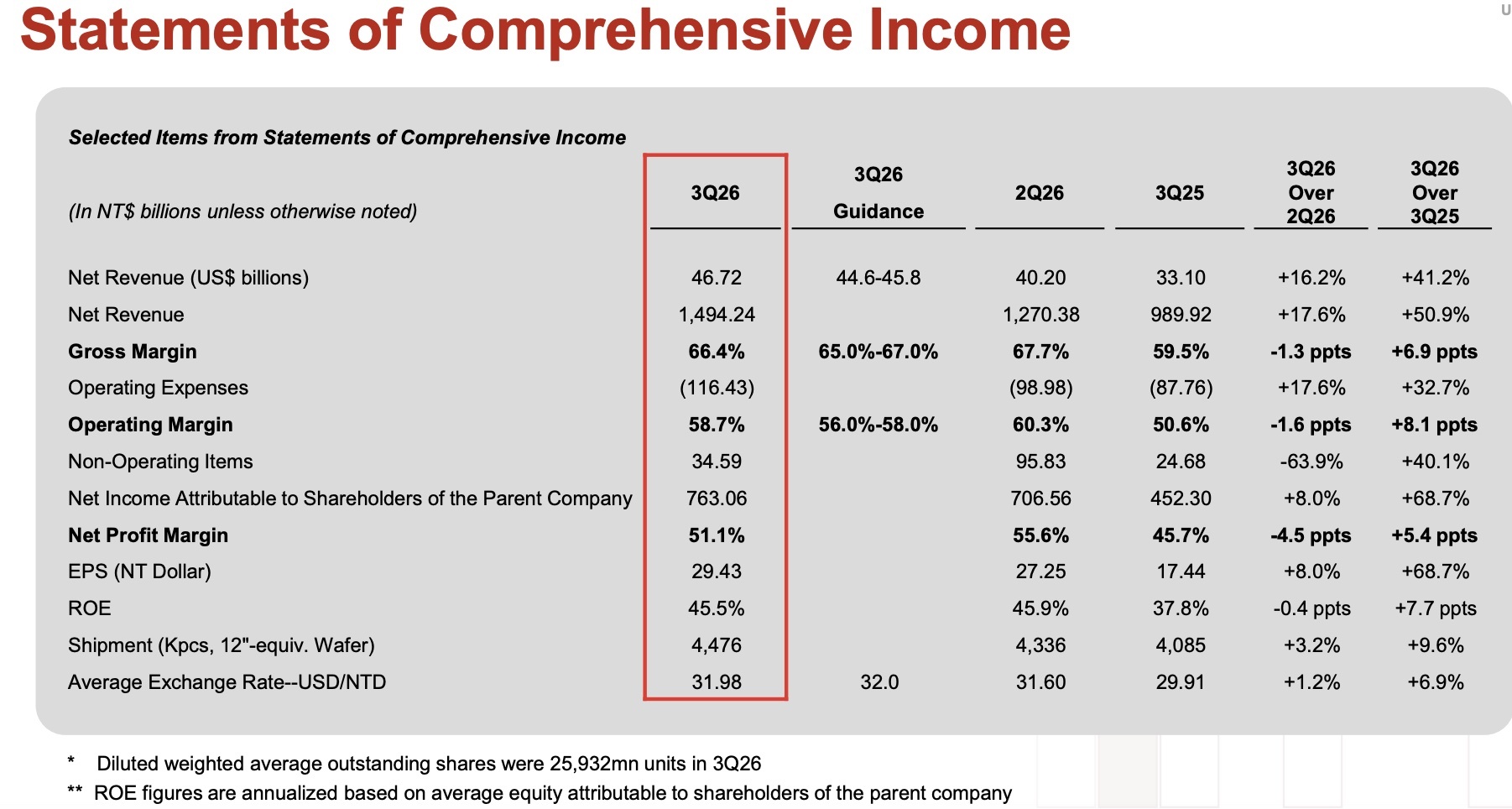 Statements of Comprehensive Income

Selected Items from Statements of Comprehensive Income

| (In NT$ billions unless otherwise noted) | 3Q26 | 3Q26 Guidance | 2Q26 | 3Q25 | 3Q26 Over 2Q26 | 3Q26 Over 3Q25 |
|---|---|---|---|---|---|---|
| Net Revenue (US$ billions) | 46.72 | 44.6-45.8 | 40.20 | 33.10 | +16.2% | +41.2% |
| Net Revenue | 1,494.24 | | 1,270.38 | 989.92 | +17.6% | +50.9% |
| Gross Margin | 66.4% | 65.0%-67.0% | 67.7% | 59.5% | -1.3 ppts | +6.9 ppts |
| Operating Expenses | (116.43) | | (98.98) | (87.76) | +17.6% | +32.7% |
| Operating Margin | 58.7% | 56.0%-58.0% | 60.3% | 50.6% | -1.6 ppts | +8.1 ppts |
| Non-Operating Items | 34.59 | | 95.83 | 24.68 | -63.9% | +40.1% |
| Net Income Attributable to Shareholders of the Parent Company | 763.06 | | 706.56 | 452.30 | +8.0% | +68.7% |
| Net Profit Margin | 51.1% | | 55.6% | 45.7% | -4.5 ppts | +5.4 ppts |
| EPS (NT Dollar) | 29.43 | | 27.25 | 17.44 | +8.0% | +68.7% |
| ROE | 45.5% | | 45.9% | 37.8% | -0.4 ppts | +7.7 ppts |
| Shipment (Kpcs, 12"-equiv. Wafer) | 4,476 | | 4,336 | 4,085 | +3.2% | +9.6% |
| Average Exchange Rate--USD/NTD | 31.98 | 32.0 | 31.60 | 29.91 | +1.2% | +6.9% |

* Diluted weighted average outstanding shares were 25,932mn units in 3Q26

** ROE figures are annualized based on average equity attributable to shareholders of the parent company